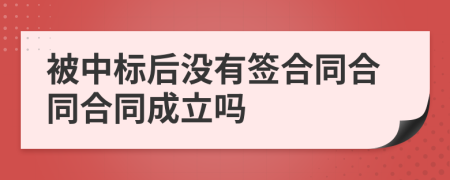 被中标后没有签合同合同合同成立吗